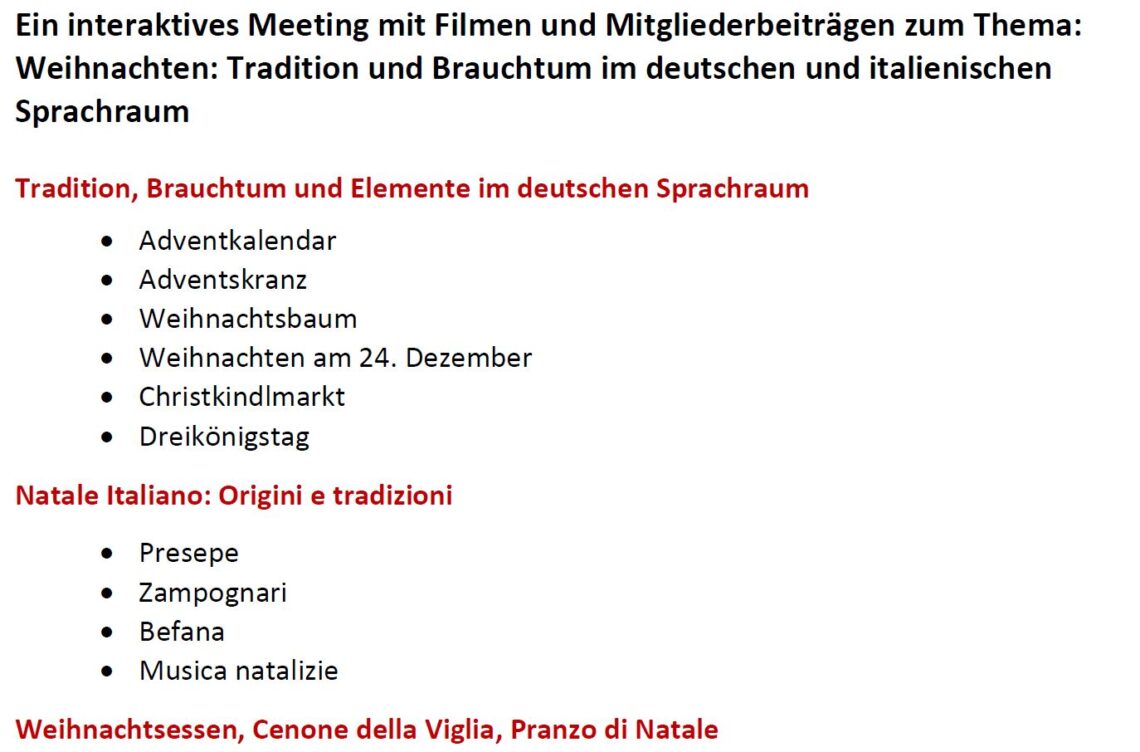 Ein interaktives Meeting mit Filmen und Mitgliederbeiträgen zum Thema: Weihnachten: Tradition und Brauchtum im deutschen und italienischen Sprachraum

Tradition, Brauchtum und Elemente im deutschen Sprachraum

- Adventkalendar
- Adventskranz
- Weihnachtsbaum
- Weihnachten am 24. Dezember
- Christkindlmarkt
- Dreikönigstag

Natale Italiano: Origini e tradizioni

- Presepe
- Zampognari
- Befana
- Musica natalizie

Weihnachtsessen, Cenone della Viglia, Pranzo di Natale